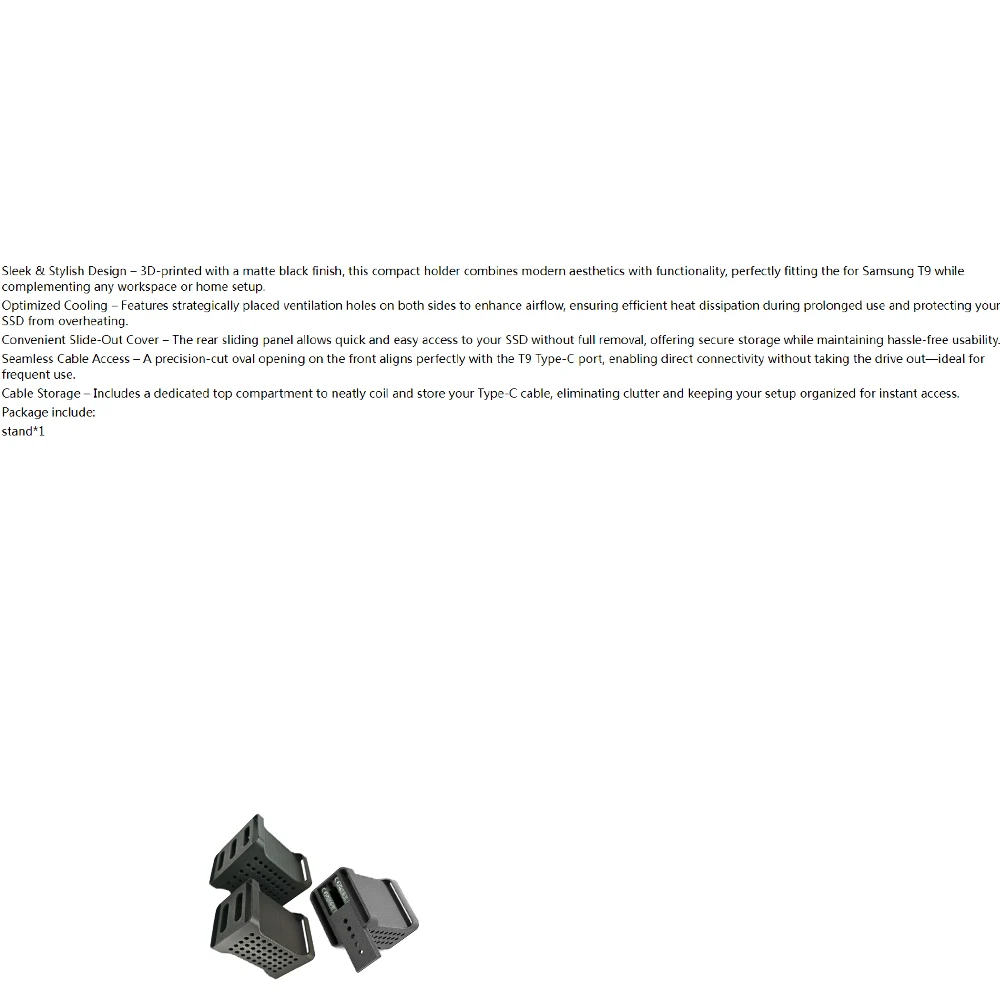 Sleek & Stylish Design – 3D-printed with a matte black finish, this compact holder combines modern aesthetics with functionality, perfectly fitting the for Samsung T9 while complementing any workspace or home setup.

Optimized Cooling – Features strategically placed ventilation holes on both sides to enhance airflow, ensuring efficient heat dissipation during prolonged use and protecting your SSD from overheating.

Convenient Slide-Out Cover – The rear sliding panel allows quick and easy access to your SSD without full removal, offering secure storage while maintaining hassle-free usability.

Seamless Cable Access – A precision-cut oval opening on the front aligns perfectly with the T9 Type-C port, enabling direct connectivity without taking the drive out—ideal for frequent use.

Cable Storage – Includes a dedicated top compartment to neatly coil and store your Type-C cable, eliminating clutter and keeping your setup organized for instant access.

Package include:
stand*1